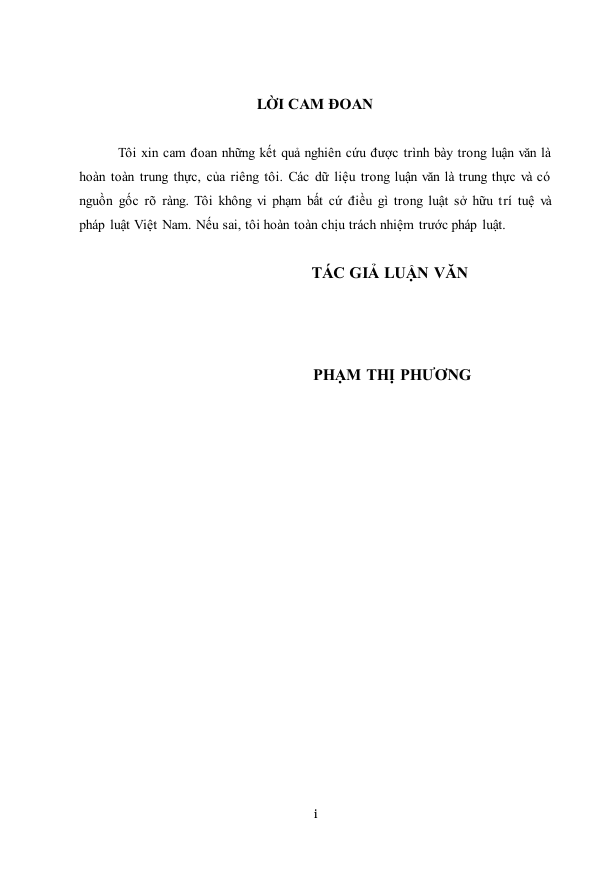 LỜI CAM ĐOAN

Tôi xin cam đoan những kết quả nghiên cứu được trình bày trong luận văn là hoàn toàn trung thực, của riêng tôi. Các dữ liệu trong luận văn là trung thực và có nguồn gốc rõ ràng. Tôi không vi phạm bất cứ điều gì trong luật sở hữu trí tuệ và pháp luật Việt Nam. Nếu sai, tôi hoàn toàn chịu trách nhiệm trước pháp luật.

TÁC GIẢ LUẬN VĂN

PHẠM THỊ PHƯƠNG

i